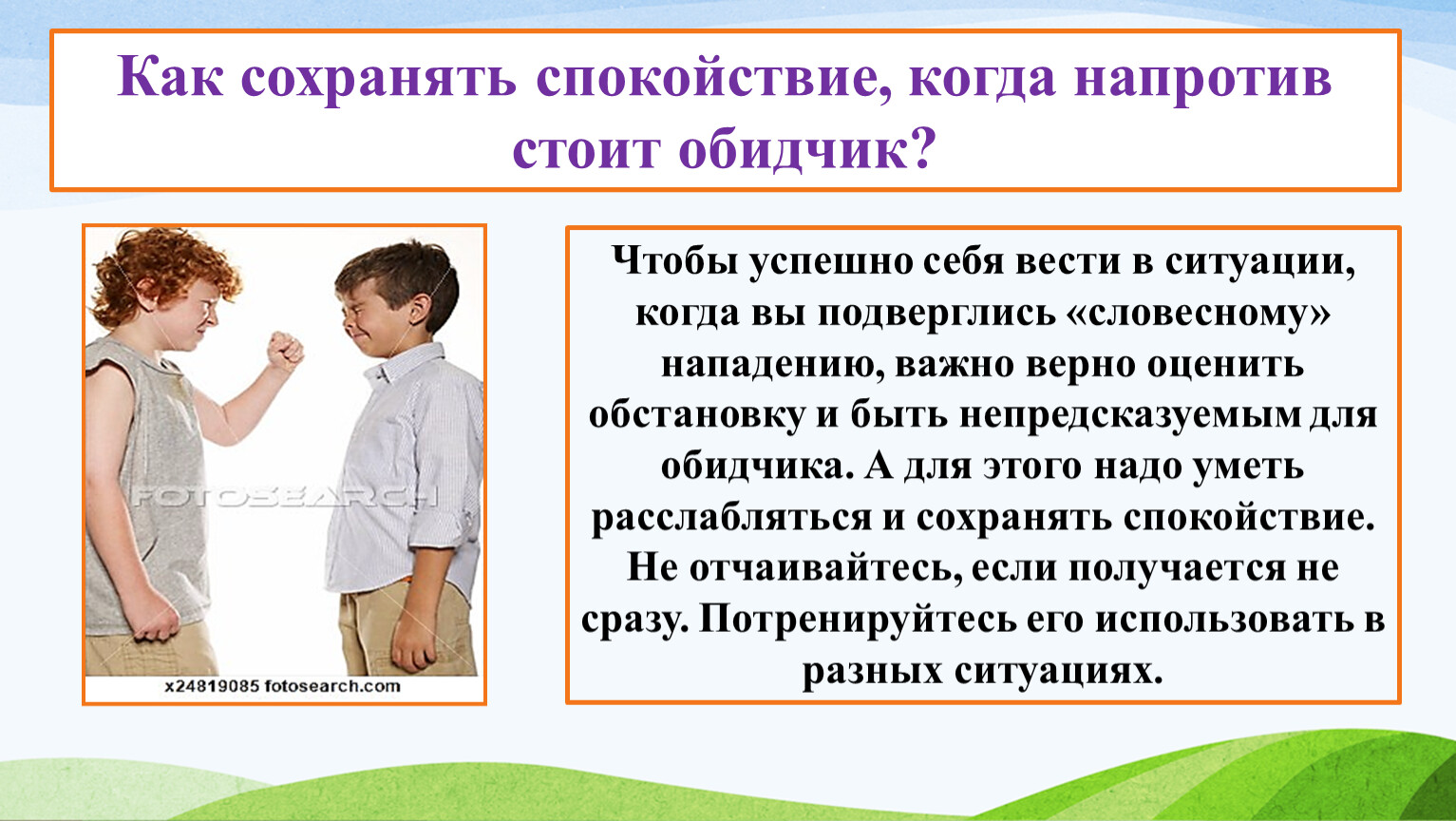 Как сохранять спокойствие, когда напротив стоит обидчик?

FOTOSEARCH

x24819085 fotosearch.com

Чтобы успешно себя вести в ситуации, когда вы подверглись «словесному» нападению, важно верно оценить обстановку и быть непредсказуемым для обидчика. А для этого надо уметь расслабляться и сохранять спокойствие. Не отчаивайтесь, если получается не сразу. Потренируйтесь его использовать в разных ситуациях.